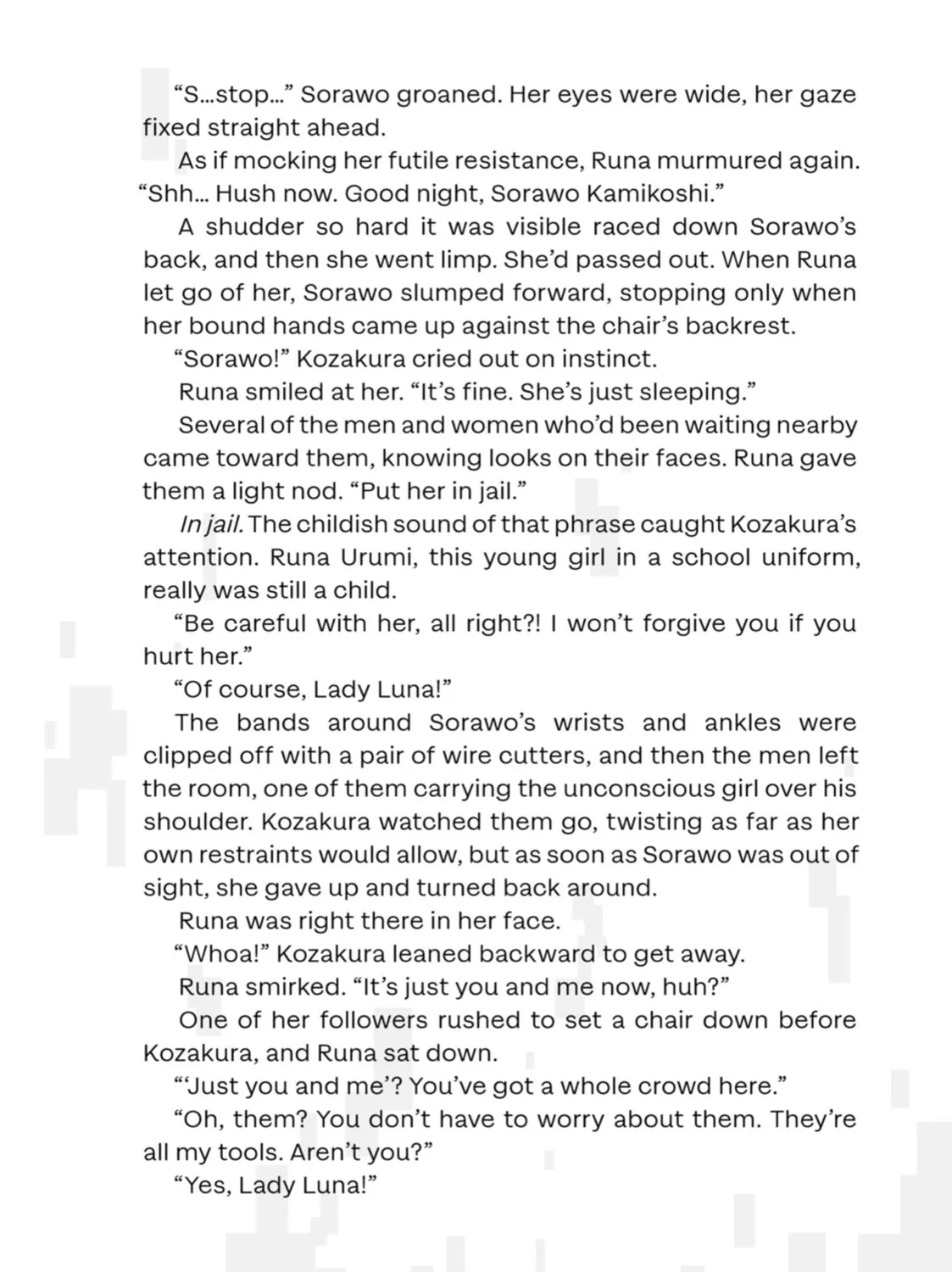 “S...stop...” Sorawo groaned. Her eyes were wide, her gaze fixed straight ahead.

As if mocking her futile resistance, Runa murmured again. “Shh... Hush now. Good night, Sorawo Kamikoshi.”

A shudder so hard it was visible raced down Sorawo’s back, and then she went limp. She’d passed out. When Runa let go of her, Sorawo slumped forward, stopping only when her bound hands came up against the chair’s backrest.

“Sorawo!” Kozakura cried out on instinct.

Runa smiled at her. “It’s fine. She’s just sleeping.”

Several of the men and women who’d been waiting nearby came toward them, knowing looks on their faces. Runa gave them a light nod. “Put her in jail.”

In jail. The childish sound of that phrase caught Kozakura’s attention. Runa Urumi, this young girl in a school uniform, really was still a child.

“Be careful with her, all right?! I won’t forgive you if you hurt her.”

“Of course, Lady Luna!”

The bands around Sorawo’s wrists and ankles were clipped off with a pair of wire cutters, and then the men left the room, one of them carrying the unconscious girl over his shoulder. Kozakura watched them go, twisting as far as her own restraints would allow, but as soon as Sorawo was out of sight, she gave up and turned back around.

Runa was right there in her face.

“Whoa!” Kozakura leaned backward to get away.

Runa smirked. “It’s just you and me now, huh?”

One of her followers rushed to set a chair down before Kozakura, and Runa sat down.

“‘Just you and me’? You’ve got a whole crowd here.”

“Oh, them? You don’t have to worry about them. They’re all my tools. Aren’t you?”

“Yes, Lady Luna!”